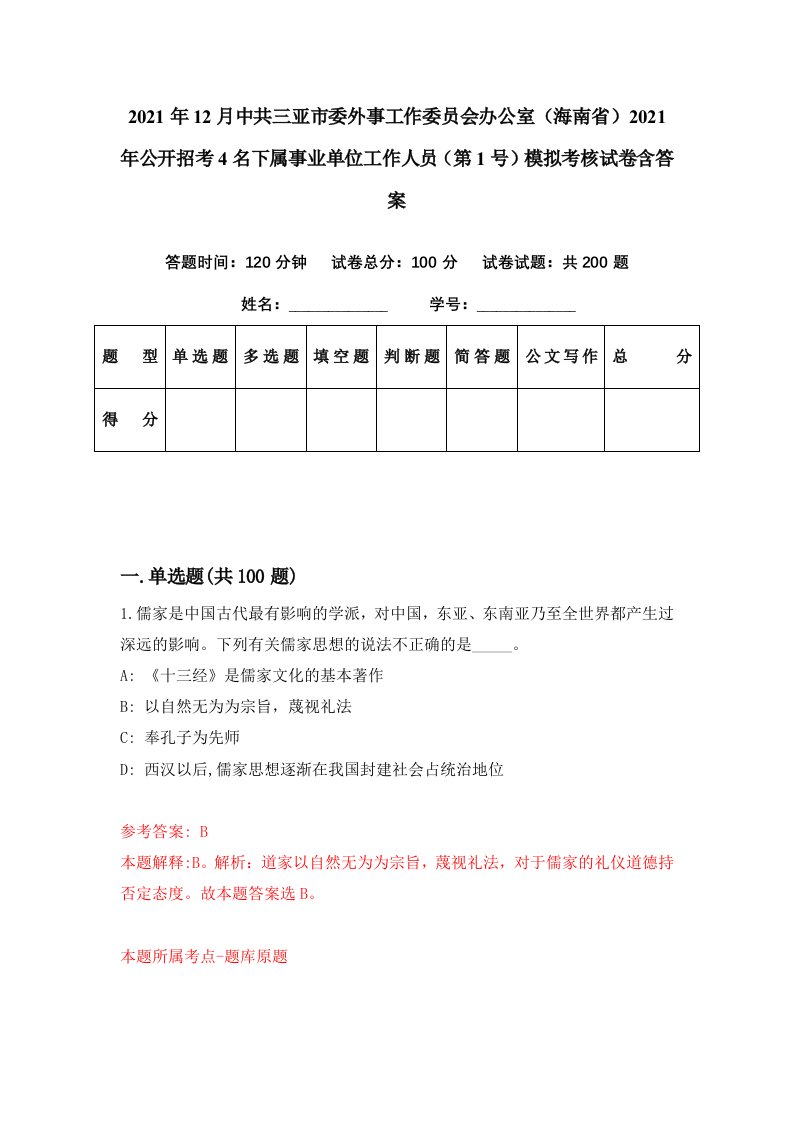 2021年12月中共三亚市委外事工作委员会办公室（海南省）2021年公开招考4名下属事业单位工作人员（第1号）模拟考核试卷含答案

答题时间：120分钟　试卷总分：100分　试卷试题：共200题

姓名：____________　学号：____________

| 题　型 | 单选题 | 多选题 | 填空题 | 判断题 | 简答题 | 公文写作 | 总　分 |
|---|---|---|---|---|---|---|---|
| 得　分 | | | | | | | |

一.单选题(共100题)

1.儒家是中国古代最有影响的学派，对中国，东亚、东南亚乃至全世界都产生过深远的影响。下列有关儒家思想的说法不正确的是_____。

A: 《十三经》是儒家文化的基本著作

B: 以自然无为为宗旨，蔑视礼法

C: 奉孔子为先师

D: 西汉以后,儒家思想逐渐在我国封建社会占统治地位

参考答案: B

本题解释:B。解析：道家以自然无为为宗旨，蔑视礼法，对于儒家的礼仪道德持否定态度。故本题答案选B。

本题所属考点-题库原题